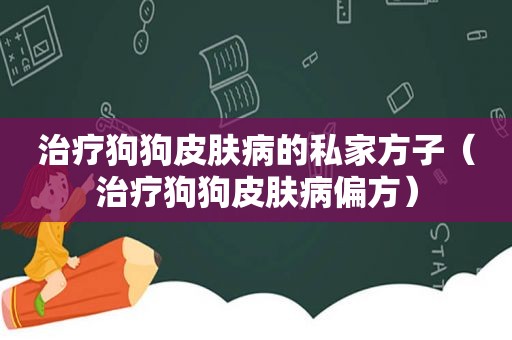 治疗狗狗皮肤病的私家方子（治疗狗狗皮肤病偏方）

STAT